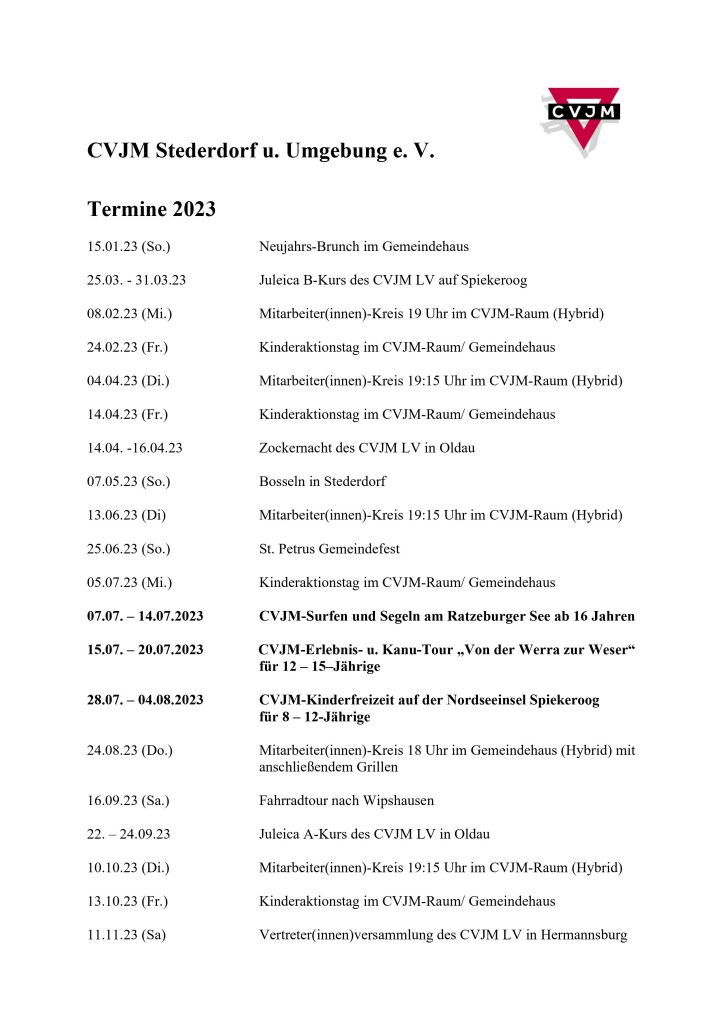 CVJM

CVJM Stederdorf u. Umgebung e. V.

Termine 2023

15.01.23 (So.) Neujahrs-Brunch im Gemeindehaus

25.03. - 31.03.23 Juleica B-Kurs des CVJM LV auf Spiekeroog

08.02.23 (Mi.) Mitarbeiter(innen)-Kreis 19 Uhr im CVJM-Raum (Hybrid)

24.02.23 (Fr.) Kinderaktionstag im CVJM-Raum/ Gemeindehaus

04.04.23 (Di.) Mitarbeiter(innen)-Kreis 19:15 Uhr im CVJM-Raum (Hybrid)

14.04.23 (Fr.) Kinderaktionstag im CVJM-Raum/ Gemeindehaus

14.04. -16.04.23 Zockernacht des CVJM LV in Oldau

07.05.23 (So.) Bosseln in Stederdorf

13.06.23 (Di) Mitarbeiter(innen)-Kreis 19:15 Uhr im CVJM-Raum (Hybrid)

25.06.23 (So.) St. Petrus Gemeindefest

05.07.23 (Mi.) Kinderaktionstag im CVJM-Raum/ Gemeindehaus

07.07. – 14.07.2023 CVJM-Surfen und Segeln am Ratzeburger See ab 16 Jahren

15.07. – 20.07.2023 CVJM-Erlebnis- u. Kanu-Tour „Von der Werra zur Weser“ für 12 – 15–Jährige

28.07. – 04.08.2023 CVJM-Kinderfreizeit auf der Nordseeinsel Spiekeroog für 8 – 12-Jährige

24.08.23 (Do.) Mitarbeiter(innen)-Kreis 18 Uhr im Gemeindehaus (Hybrid) mit anschließendem Grillen

16.09.23 (Sa.) Fahrradtour nach Wipshausen

22. – 24.09.23 Juleica A-Kurs des CVJM LV in Oldau

10.10.23 (Di.) Mitarbeiter(innen)-Kreis 19:15 Uhr im CVJM-Raum (Hybrid)

13.10.23 (Fr.) Kinderaktionstag im CVJM-Raum/ Gemeindehaus

11.11.23 (Sa) Vertreter(innen)versammlung des CVJM LV in Hermannsburg